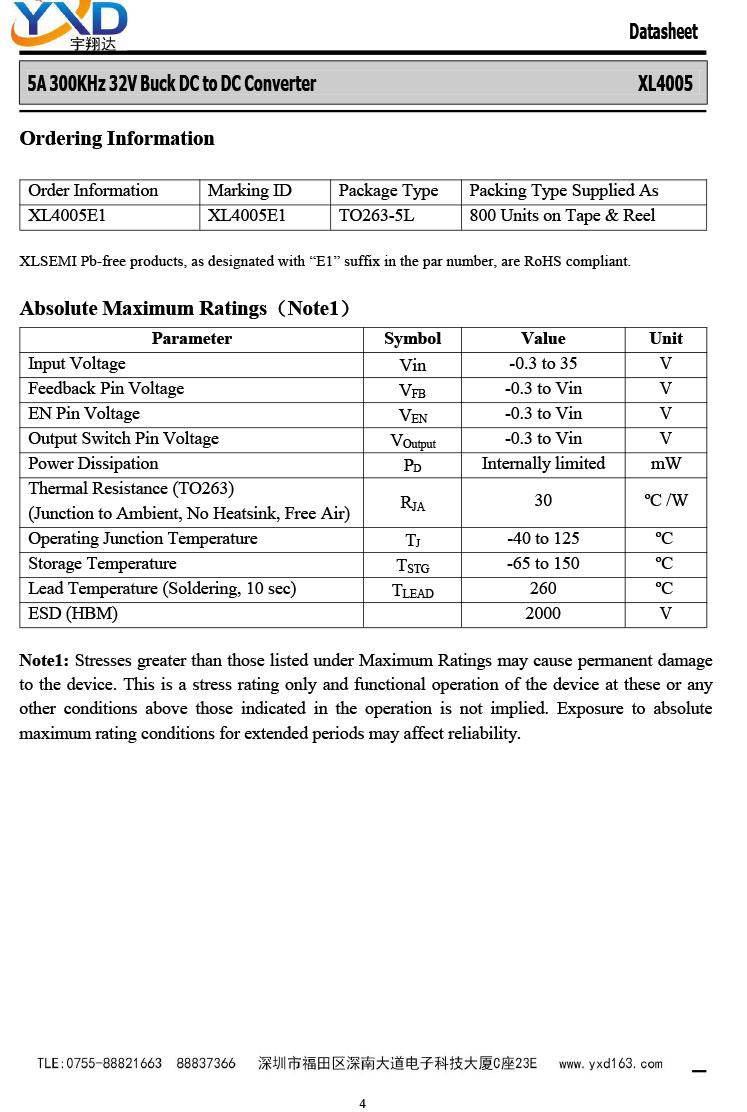 YXD
宇翔达

Datasheet

5A 300KHz 32V Buck DC to DC Converter XL4005

Ordering Information

| Order Information | Marking ID | Package Type | Packing Type Supplied As |
|---|---|---|---|
| XL4005E1 | XL4005E1 | TO263-5L | 800 Units on Tape & Reel |

XLSEMI Pb-free products, as designated with “E1” suffix in the par number, are RoHS compliant.

Absolute Maximum Ratings（Note1）

| Parameter | Symbol | Value | Unit |
|---|---|---|---|
| Input Voltage | Vin | -0.3 to 35 | V |
| Feedback Pin Voltage | $V_{FB}$ | -0.3 to Vin | V |
| EN Pin Voltage | $V_{EN}$ | -0.3 to Vin | V |
| Output Switch Pin Voltage | $V_{Output}$ | -0.3 to Vin | V |
| Power Dissipation | $P_D$ | Internally limited | mW |
| Thermal Resistance (TO263) (Junction to Ambient, No Heatsink, Free Air) | $R_{JA}$ | 30 | ºC /W |
| Operating Junction Temperature | $T_J$ | -40 to 125 | ºC |
| Storage Temperature | $T_{STG}$ | -65 to 150 | ºC |
| Lead Temperature (Soldering, 10 sec) | $T_{LEAD}$ | 260 | ºC |
| ESD (HBM) | | 2000 | V |

Note1: Stresses greater than those listed under Maximum Ratings may cause permanent damage to the device. This is a stress rating only and functional operation of the device at these or any other conditions above those indicated in the operation is not implied. Exposure to absolute maximum rating conditions for extended periods may affect reliability.

TLE:0755-88821663 88837366 深圳市福田区深南大道电子科技大厦C座23E www.yxd163.com

4